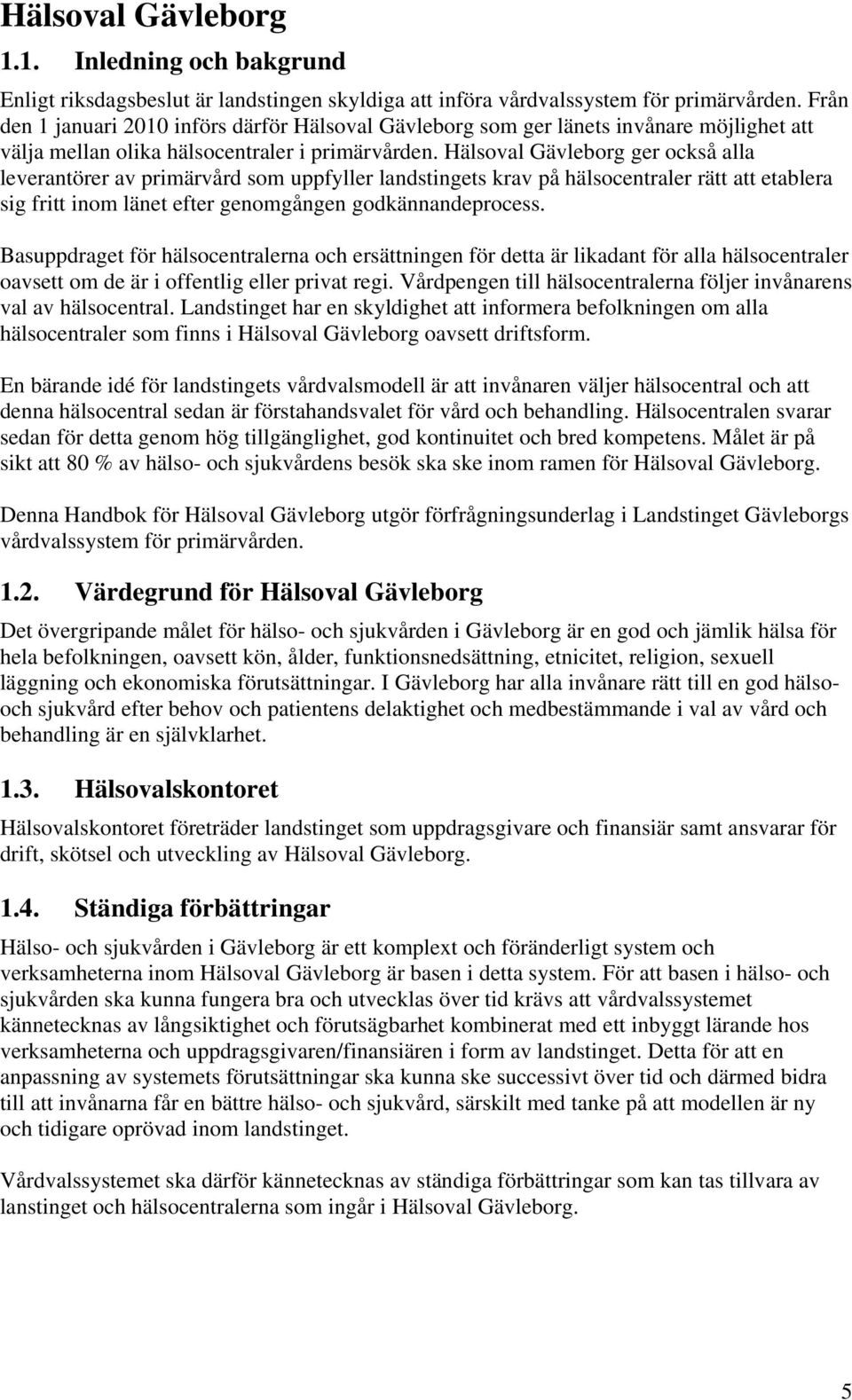 Hälsoval Gävleborg

1.1. Inledning och bakgrund

Enligt riksdagsbeslut är landstingen skyldiga att införa vårdvalssystem för primärvården. Från den 1 januari 2010 införs därför Hälsoval Gävleborg som ger länets invånare möjlighet att välja mellan olika hälsocentraler i primärvården. Hälsoval Gävleborg ger också alla leverantörer av primärvård som uppfyller landstingets krav på hälsocentraler rätt att etablera sig fritt inom länet efter genomgången godkännandeprocess.

Basuppdraget för hälsocentralerna och ersättningen för detta är likadant för alla hälsocentraler oavsett om de är i offentlig eller privat regi. Vårdpengen till hälsocentralerna följer invånarens val av hälsocentral. Landstinget har en skyldighet att informera befolkningen om alla hälsocentraler som finns i Hälsoval Gävleborg oavsett driftsform.

En bärande idé för landstingets vårdvalsmodell är att invånaren väljer hälsocentral och att denna hälsocentral sedan är förstahandsvalet för vård och behandling. Hälsocentralen svarar sedan för detta genom hög tillgänglighet, god kontinuitet och bred kompetens. Målet är på sikt att 80 % av hälso- och sjukvårdens besök ska ske inom ramen för Hälsoval Gävleborg.

Denna Handbok för Hälsoval Gävleborg utgör förfrågningsunderlag i Landstinget Gävleborgs vårdvalssystem för primärvården.

1.2. Värdegrund för Hälsoval Gävleborg

Det övergripande målet för hälso- och sjukvården i Gävleborg är en god och jämlik hälsa för hela befolkningen, oavsett kön, ålder, funktionsnedsättning, etnicitet, religion, sexuell läggning och ekonomiska förutsättningar. I Gävleborg har alla invånare rätt till en god hälso- och sjukvård efter behov och patientens delaktighet och medbestämmande i val av vård och behandling är en självklarhet.

1.3. Hälsovalskontoret

Hälsovalskontoret företräder landstinget som uppdragsgivare och finansiär samt ansvarar för drift, skötsel och utveckling av Hälsoval Gävleborg.

1.4. Ständiga förbättringar

Hälso- och sjukvården i Gävleborg är ett komplext och föränderligt system och verksamheterna inom Hälsoval Gävleborg är basen i detta system. För att basen i hälso- och sjukvården ska kunna fungera bra och utvecklas över tid krävs att vårdvalssystemet kännetecknas av långsiktighet och förutsägbarhet kombinerat med ett inbyggt lärande hos verksamheterna och uppdragsgivaren/finansiären i form av landstinget. Detta för att en anpassning av systemets förutsättningar ska kunna ske successivt över tid och därmed bidra till att invånarna får en bättre hälso- och sjukvård, särskilt med tanke på att modellen är ny och tidigare oprövad inom landstinget.

Vårdvalssystemet ska därför kännetecknas av ständiga förbättringar som kan tas tillvara av lanstinget och hälsocentralerna som ingår i Hälsoval Gävleborg.

5